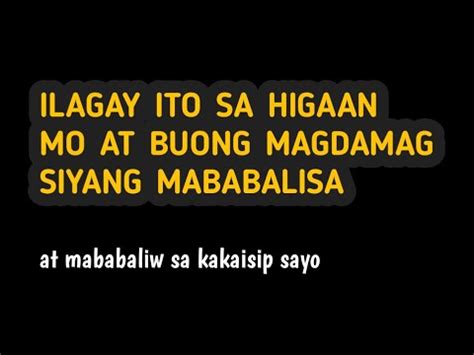 ILAGAY ITO SA HIGAAN MO AT BUONG MAGDAMAG SIYANG MABABALISA

at mababaliw sa kakaisip sayo